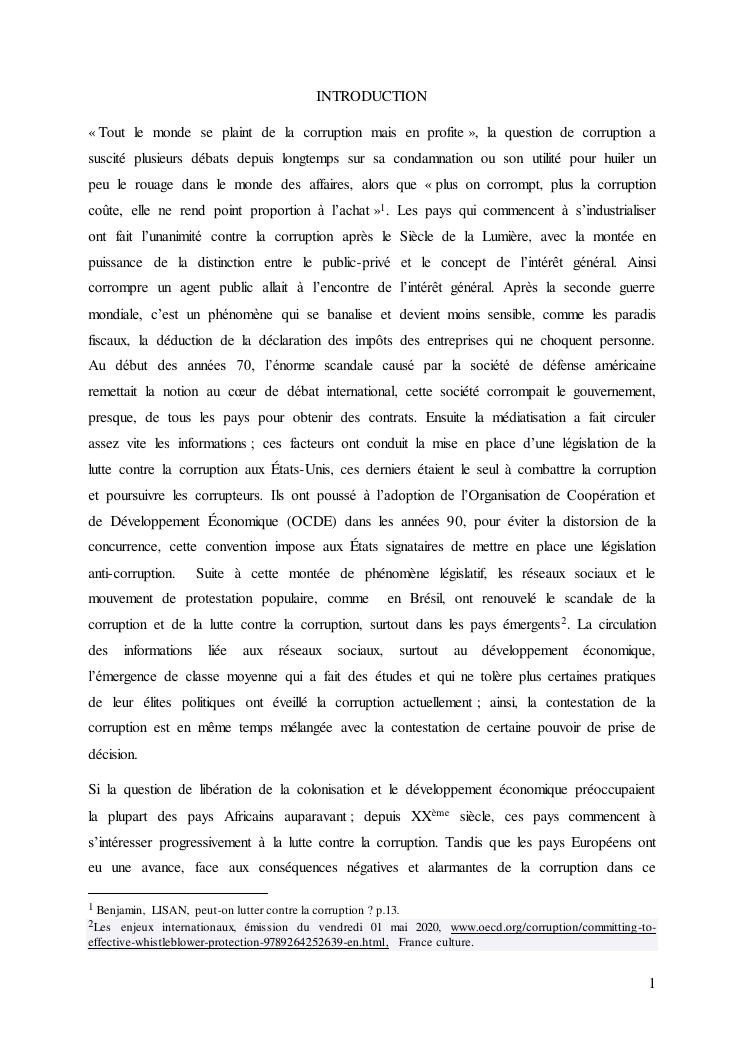 INTRODUCTION

« Tout le monde se plaint de la corruption mais en profite », la question de corruption a suscité plusieurs débats depuis longtemps sur sa condamnation ou son utilité pour huiler un peu le rouage dans le monde des affaires, alors que « plus on corrompt, plus la corruption coûte, elle ne rend point proportion à l'achat »$^1$. Les pays qui commencent à s'industrialiser ont fait l'unanimité contre la corruption après le Siècle de la Lumière, avec la montée en puissance de la distinction entre le public-privé et le concept de l'intérêt général. Ainsi corrompre un agent public allait à l'encontre de l'intérêt général. Après la seconde guerre mondiale, c'est un phénomène qui se banalise et devient moins sensible, comme les paradis fiscaux, la déduction de la déclaration des impôts des entreprises qui ne choquent personne. Au début des années 70, l'énorme scandale causé par la société de défense américaine remettait la notion au cœur de débat international, cette société corrompait le gouvernement, presque, de tous les pays pour obtenir des contrats. Ensuite la médiatisation a fait circuler assez vite les informations ; ces facteurs ont conduit la mise en place d'une législation de la lutte contre la corruption aux États-Unis, ces derniers étaient le seul à combattre la corruption et poursuivre les corrupteurs. Ils ont poussé à l'adoption de l'Organisation de Coopération et de Développement Économique (OCDE) dans les années 90, pour éviter la distorsion de la concurrence, cette convention impose aux États signataires de mettre en place une législation anti-corruption. Suite à cette montée de phénomène législatif, les réseaux sociaux et le mouvement de protestation populaire, comme en Brésil, ont renouvelé le scandale de la corruption et de la lutte contre la corruption, surtout dans les pays émergents$^2$. La circulation des informations liée aux réseaux sociaux, surtout au développement économique, l'émergence de classe moyenne qui a fait des études et qui ne tolère plus certaines pratiques de leur élites politiques ont éveillé la corruption actuellement ; ainsi, la contestation de la corruption est en même temps mélangée avec la contestation de certaine pouvoir de prise de décision.

Si la question de libération de la colonisation et le développement économique préoccupaient la plupart des pays Africains auparavant ; depuis XX$^{ème}$ siècle, ces pays commencent à s'intéresser progressivement à la lutte contre la corruption. Tandis que les pays Européens ont eu une avance, face aux conséquences négatives et alarmantes de la corruption dans ce

$^1$ Benjamin, LISAN, peut-on lutter contre la corruption ? p.13.
$^2$Les enjeux internationaux, émission du vendredi 01 mai 2020, www.oecd.org/corruption/committing-to-effective-whistleblower-protection-9789264252639-en.html, France culture.

1